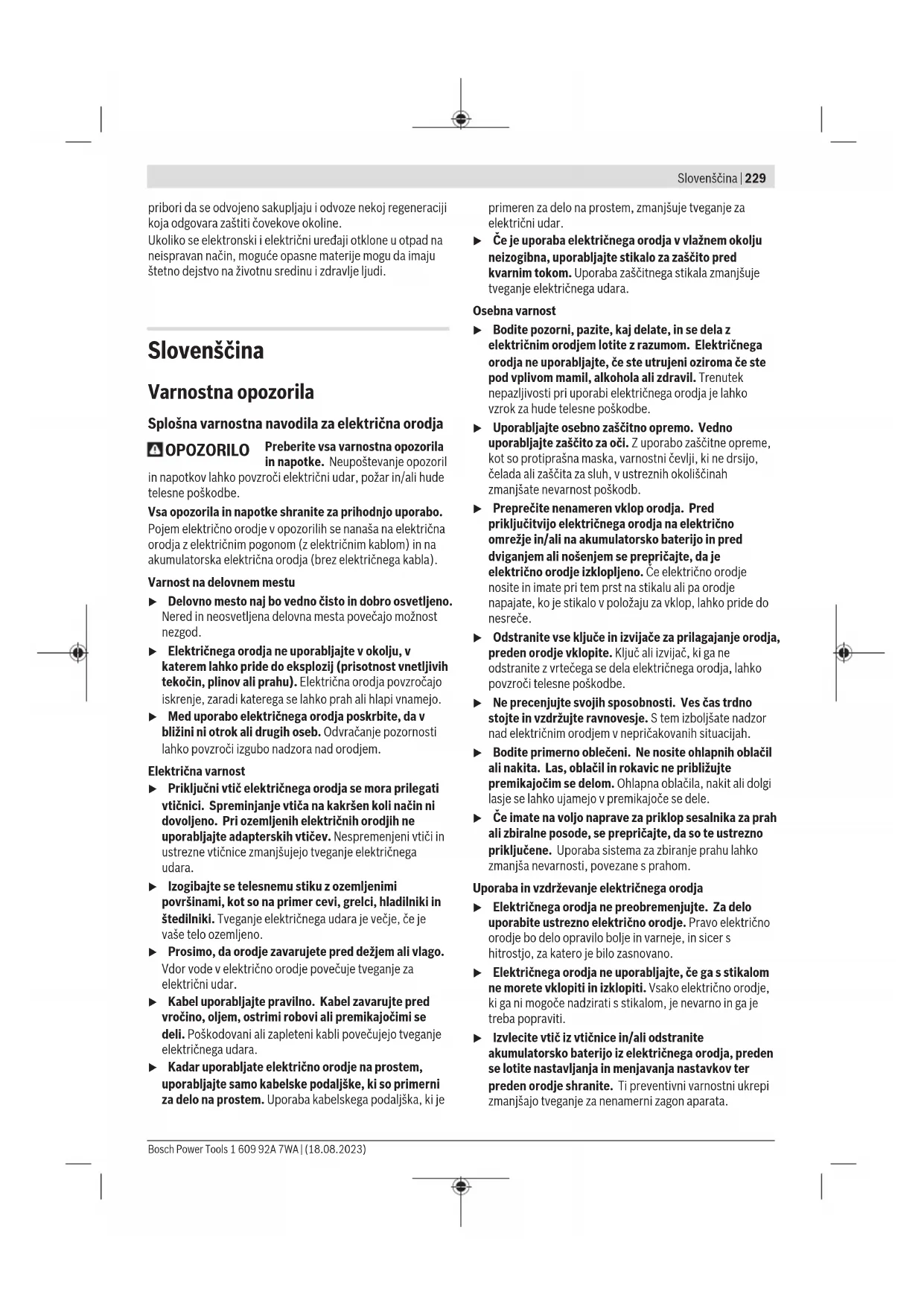 Slovenščina | 229

pribori da se odvojeno sakupljaju i odvoze nekoj regeneraciji koja odgovara zaštiti čovekove okoline.
Ukoliko se elektronski i električni uređaji otklone u otpad na neispravan način, moguće opasne materije mogu da imaju štetno dejstvo na životnu sredinu i zdravlje ljudi.

Slovenščina

Varnostna opozorila

Splošna varnostna navodila za električna orodja

OPOZORILO Preberite vsa varnostna opozorila in napotke. Neupoštevanje opozoril in napotkov lahko povzroči električni udar, požar in/ali hude telesne poškodbe.

Vsa opozorila in napotke shranite za prihodnjo uporabo.
Pojem električno orodje v opozorilih se nanaša na električna orodja z električnim pogonom (z električnim kablom) in na akumulatorska električna orodja (brez električnega kabla).

Varnost na delovnem mestu

▶ Delovno mesto naj bo vedno čisto in dobro osvetljeno. Nered in neosvetljena delovna mesta povečajo možnost nezgod.

▶ Električnega orodja ne uporabljajte v okolju, v katerem lahko pride do eksplozij (prisotnost vnetljivih tekočin, plinov ali prahu). Električna orodja povzročajo iskrenje, zaradi katerega se lahko prah ali hlapi vnamejo.

▶ Med uporabo električnega orodja poskrbite, da v bližini ni otrok ali drugih oseb. Odvračanje pozornosti lahko povzroči izgubo nadzora nad orodjem.

Električna varnost

▶ Priključni vtič električnega orodja se mora prilegati vtičnici. Spreminjanje vtiča na kakršen koli način ni dovoljeno. Pri ozemljenih električnih orodjih ne uporabljajte adapterskih vtičev. Nespremenjeni vtiči in ustrezne vtičnice zmanjšujejo tveganje električnega udara.

▶ Izogibajte se telesnemu stiku z ozemljenimi površinami, kot so na primer cevi, grelci, hladilniki in štedilniki. Tveganje električnega udara je večje, če je vaše telo ozemljeno.

▶ Prosimo, da orodje zavarujete pred dežjem ali vlago. Vdor vode v električno orodje povečuje tveganje za električni udar.

▶ Kabel uporabljajte pravilno. Kabel zavarujte pred vročino, oljem, ostrimi robovi ali premikajočimi se deli. Poškodovani ali zapleteni kabli povečujejo tveganje električnega udara.

▶ Kadar uporabljate električno orodje na prostem, uporabljajte samo kabelske podaljške, ki so primerni za delo na prostem. Uporaba kabelskega podaljška, ki je primeren za delo na prostem, zmanjšuje tveganje za električni udar.

▶ Če je uporaba električnega orodja v vlažnem okolju neizogibna, uporabljajte stikalo za zaščito pred kvarnim tokom. Uporaba zaščitnega stikala zmanjšuje tveganje električnega udara.

Osebna varnost

▶ Bodite pozorni, pazite, kaj delate, in se dela z električnim orodjem lotite z razumom. Električnega orodja ne uporabljajte, če ste utrujeni oziroma če ste pod vplivom mamil, alkohola ali zdravil. Trenutek nepazljivosti pri uporabi električnega orodja je lahko vzrok za hude telesne poškodbe.

▶ Uporabljajte osebno zaščitno opremo. Vedno uporabljajte zaščito za oči. Z uporabo zaščitne opreme, kot so protiprašna maska, varnostni čevlji, ki ne drsijo, čelada ali zaščita za sluh, v ustreznih okoliščinah zmanjšate nevarnost poškodb.

▶ Preprečite nenameren vklop orodja. Pred priključitvijo električnega orodja na električno omrežje in/ali na akumulatorsko baterijo in pred dviganjem ali nošenjem se prepričajte, da je električno orodje izklopljeno. Če električno orodje nosite in imate pri tem prst na stikalu ali pa orodje napajate, ko je stikalo v položaju za vklop, lahko pride do nesreče.

▶ Odstranite vse ključe in izvijače za prilagajanje orodja, preden orodje vklopite. Ključ ali izvijač, ki ga ne odstranite z vrtečega se dela električnega orodja, lahko povzroči telesne poškodbe.

▶ Ne precenjujte svojih sposobnosti. Ves čas trdno stojte in vzdržujte ravnovesje. S tem izboljšate nadzor nad električnim orodjem v nepričakovanih situacijah.

▶ Bodite primerno oblečeni. Ne nosite ohlapnih oblačil ali nakita. Las, oblačil in rokavic ne približujte premikajočim se delom. Ohlapna oblačila, nakit ali dolgi lasje se lahko ujamejo v premikajoče se dele.

▶ Če imate na voljo naprave za priklop sesalnika za prah ali zbiralne posode, se prepričajte, da so te ustrezno priključene. Uporaba sistema za zbiranje prahu lahko zmanjša nevarnosti, povezane s prahom.

Uporaba in vzdrževanje električnega orodja

▶ Električnega orodja ne preobremenjujte. Za delo uporabite ustrezno električno orodje. Pravo električno orodje bo delo opravilo bolje in varneje, in sicer s hitrostjo, za katero je bilo zasnovano.

▶ Električnega orodja ne uporabljajte, če ga s stikalom ne morete vklopiti in izklopiti. Vsako električno orodje, ki ga ni mogoče nadzirati s stikalom, je nevarno in ga je treba popraviti.

▶ Izvlecite vtič iz vtičnice in/ali odstranite akumulatorsko baterijo iz električnega orodja, preden se lotite nastavljanja in menjavanja nastavkov ter preden orodje shranite. Ti preventivni varnostni ukrepi zmanjšajo tveganje za nenamerni zagon aparata.

Bosch Power Tools 1 609 92A 7WA | (18.08.2023)